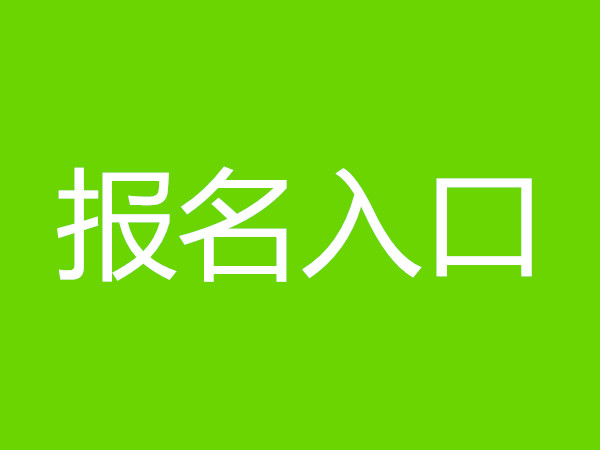 报名入口